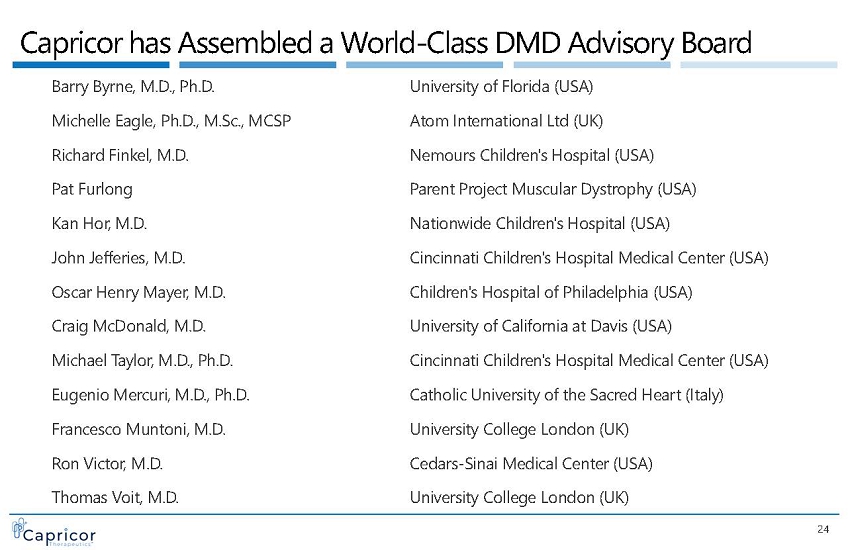 Capricor has Assembled a World-Class DMD Advisory Board

| | |
|---|---|
| Barry Byrne, M.D., Ph.D. | University of Florida (USA) |
| Michelle Eagle, Ph.D., M.Sc., MCSP | Atom International Ltd (UK) |
| Richard Finkel, M.D. | Nemours Children's Hospital (USA) |
| Pat Furlong | Parent Project Muscular Dystrophy (USA) |
| Kan Hor, M.D. | Nationwide Children's Hospital (USA) |
| John Jefferies, M.D. | Cincinnati Children's Hospital Medical Center (USA) |
| Oscar Henry Mayer, M.D. | Children's Hospital of Philadelphia (USA) |
| Craig McDonald, M.D. | University of California at Davis (USA) |
| Michael Taylor, M.D., Ph.D. | Cincinnati Children's Hospital Medical Center (USA) |
| Eugenio Mercuri, M.D., Ph.D. | Catholic University of the Sacred Heart (Italy) |
| Francesco Muntoni, M.D. | University College London (UK) |
| Ron Victor, M.D. | Cedars-Sinai Medical Center (USA) |
| Thomas Voit, M.D. | University College London (UK) |

Capricor Therapeutics

24